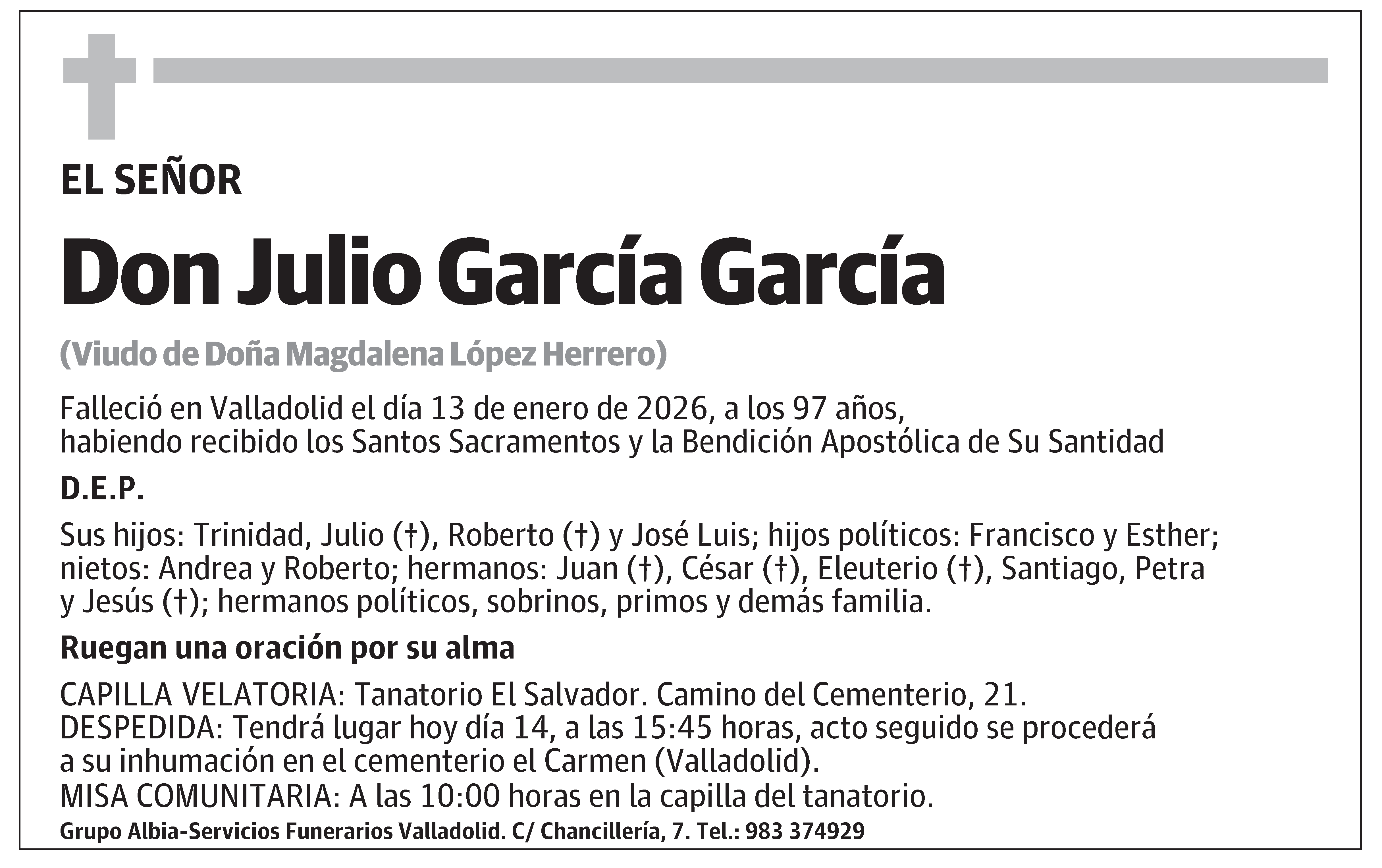 EL SEÑOR

Don Julio García García

(Viudo de Doña Magdalena López Herrero)

Falleció en Valladolid el día 13 de enero de 2026, a los 97 años, habiendo recibido los Santos Sacramentos y la Bendición Apostólica de Su Santidad

D.E.P.

Sus hijos: Trinidad, Julio (†), Roberto (†) y José Luis; hijos políticos: Francisco y Esther; nietos: Andrea y Roberto; hermanos: Juan (†), César (†), Eleuterio (†), Santiago, Petra y Jesús (†); hermanos políticos, sobrinos, primos y demás familia.

Ruegan una oración por su alma

CAPILLA VELATORIA: Tanatorio El Salvador. Camino del Cementerio, 21.
DESPEDIDA: Tendrá lugar hoy día 14, a las 15:45 horas, acto seguido se procederá a su inhumación en el cementerio el Carmen (Valladolid).
MISA COMUNITARIA: A las 10:00 horas en la capilla del tanatorio.

Grupo Albia-Servicios Funerarios Valladolid. C/ Chancillería, 7. Tel.: 983 374929